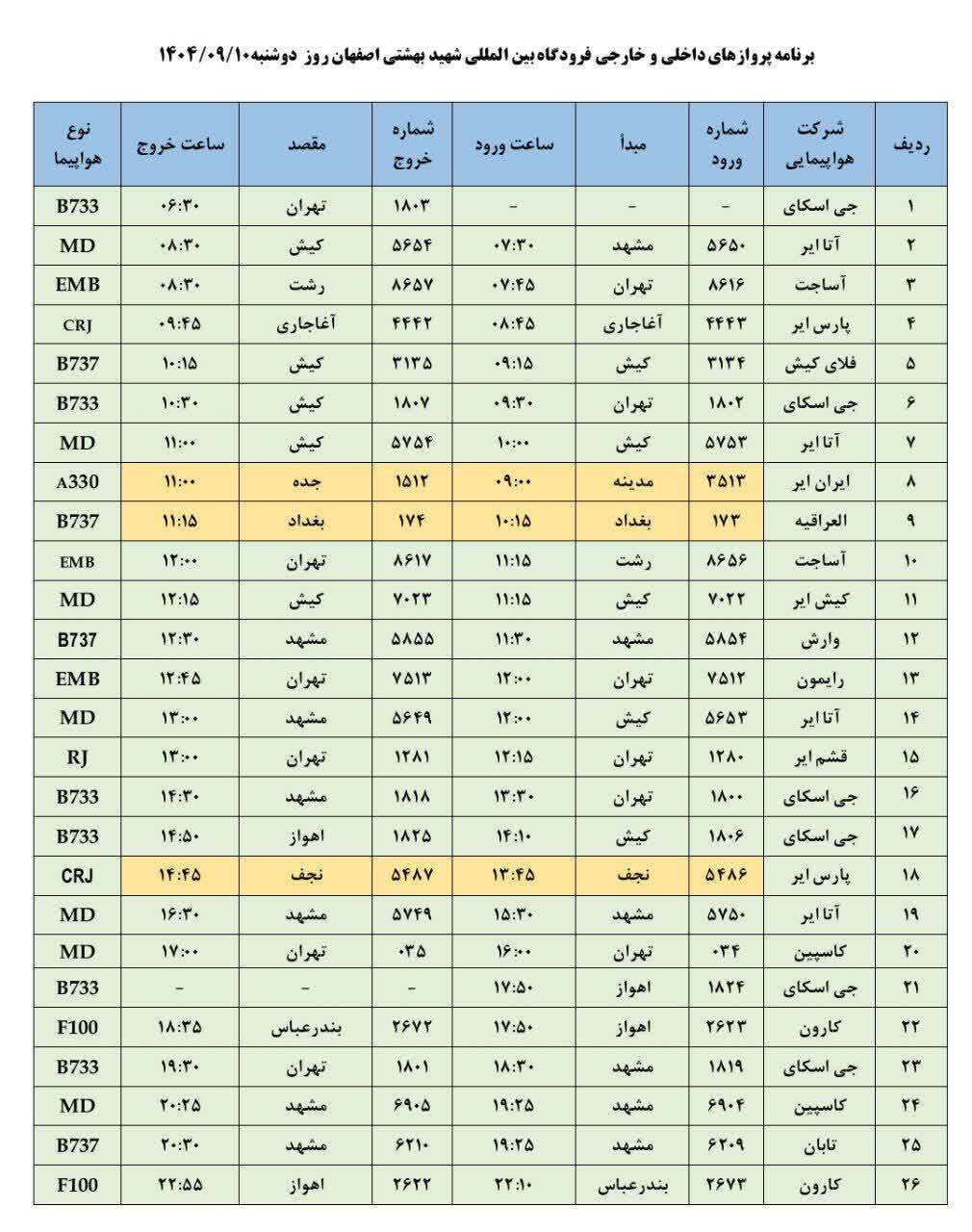 برنامه پروازهای داخلی و خارجی فرودگاه بین المللی شهید بهشتی اصفهان روز دوشنبه۱۴۰۴/۰۹/۱۰

| ردیف | شرکت هواپیمایی | شماره ورود | مبدأ | ساعت ورود | شماره خروج | مقصد | ساعت خروج | نوع هواپیما |
|---|---|---|---|---|---|---|---|---|
| ۱ | جی اسکای | - | - | - | ۱۸۰۳ | تهران | ۰۶:۳۰ | B733 |
| ۲ | آتا ایر | ۵۶۵۰ | مشهد | ۰۷:۳۰ | ۵۶۵۴ | کیش | ۰۸:۳۰ | MD |
| ۳ | آساجت | ۸۶۱۶ | تهران | ۰۷:۴۵ | ۸۶۵۷ | رشت | ۰۸:۳۰ | EMB |
| ۴ | پارس ایر | ۴۴۴۳ | آغاجاری | ۰۸:۴۵ | ۴۴۴۲ | آغاجاری | ۰۹:۴۵ | CRJ |
| ۵ | فلای کیش | ۳۱۳۴ | کیش | ۰۹:۱۵ | ۳۱۳۵ | کیش | ۱۰:۱۵ | B737 |
| ۶ | جی اسکای | ۱۸۰۲ | تهران | ۰۹:۳۰ | ۱۸۰۷ | کیش | ۱۰:۳۰ | B733 |
| ۷ | آتا ایر | ۵۷۵۳ | کیش | ۱۰:۰۰ | ۵۷۵۴ | کیش | ۱۱:۰۰ | MD |
| ۸ | ایران ایر | ۳۵۱۳ | مدینه | ۰۹:۰۰ | ۱۵۱۲ | جده | ۱۱:۰۰ | A330 |
| ۹ | العراقیه | ۱۷۳ | بغداد | ۱۰:۱۵ | ۱۷۴ | بغداد | ۱۱:۱۵ | B737 |
| ۱۰ | آساجت | ۸۶۵۶ | رشت | ۱۱:۱۵ | ۸۶۱۷ | تهران | ۱۲:۰۰ | EMB |
| ۱۱ | کیش ایر | ۷۰۲۲ | کیش | ۱۱:۱۵ | ۷۰۲۳ | کیش | ۱۲:۱۵ | MD |
| ۱۲ | وارش | ۵۸۵۴ | مشهد | ۱۱:۳۰ | ۵۸۵۵ | مشهد | ۱۲:۳۰ | B737 |
| ۱۳ | رایمون | ۷۵۱۲ | تهران | ۱۲:۰۰ | ۷۵۱۳ | تهران | ۱۲:۴۵ | EMB |
| ۱۴ | آتا ایر | ۵۶۵۳ | کیش | ۱۲:۰۰ | ۵۶۴۹ | مشهد | ۱۳:۰۰ | MD |
| ۱۵ | قشم ایر | ۱۲۸۰ | تهران | ۱۲:۱۵ | ۱۲۸۱ | تهران | ۱۳:۰۰ | RJ |
| ۱۶ | جی اسکای | ۱۸۰۰ | تهران | ۱۳:۳۰ | ۱۸۱۸ | مشهد | ۱۴:۳۰ | B733 |
| ۱۷ | جی اسکای | ۱۸۰۶ | کیش | ۱۴:۱۰ | ۱۸۲۵ | اهواز | ۱۴:۵۰ | B733 |
| ۱۸ | پارس ایر | ۵۴۸۶ | نجف | ۱۳:۴۵ | ۵۴۸۷ | نجف | ۱۴:۴۵ | CRJ |
| ۱۹ | آتا ایر | ۵۷۵۰ | مشهد | ۱۵:۳۰ | ۵۷۴۹ | مشهد | ۱۶:۳۰ | MD |
| ۲۰ | کاسپین | ۰۳۴ | تهران | ۱۶:۰۰ | ۰۳۵ | تهران | ۱۷:۰۰ | MD |
| ۲۱ | جی اسکای | ۱۸۲۴ | اهواز | ۱۷:۵۰ | - | - | - | B733 |
| ۲۲ | کارون | ۲۶۲۳ | اهواز | ۱۷:۵۰ | ۲۶۷۲ | بندرعباس | ۱۸:۳۵ | F100 |
| ۲۳ | جی اسکای | ۱۸۱۹ | مشهد | ۱۸:۳۰ | ۱۸۰۱ | تهران | ۱۹:۳۰ | B733 |
| ۲۴ | کاسپین | ۶۹۰۴ | مشهد | ۱۹:۲۵ | ۶۹۰۵ | مشهد | ۲۰:۲۵ | MD |
| ۲۵ | تابان | ۶۲۰۹ | مشهد | ۱۹:۲۵ | ۶۲۱۰ | مشهد | ۲۰:۳۰ | B737 |
| ۲۶ | کارون | ۲۶۷۳ | بندرعباس | ۲۲:۱۰ | ۲۶۲۲ | اهواز | ۲۲:۵۵ | F100 |